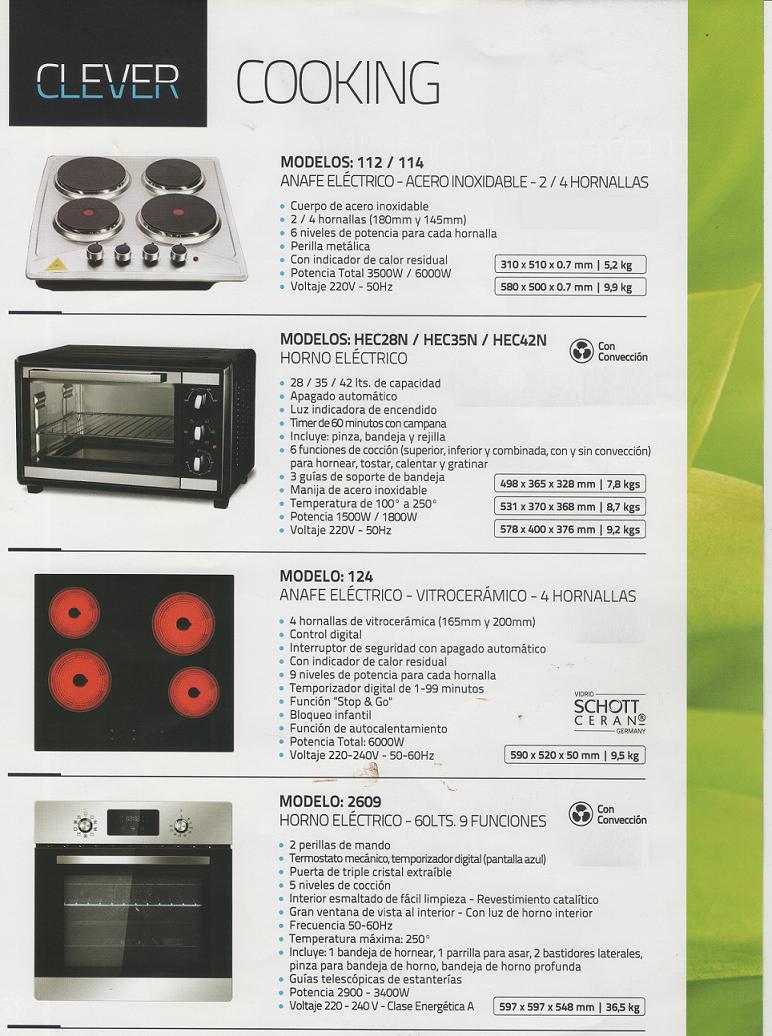 CLEVER COOKING

MODELOS: 112 / 114
ANAFE ELÉCTRICO - ACERO INOXIDABLE - 2 / 4 HORNALLAS

- Cuerpo de acero inoxidable
- 2 / 4 hornallas (180mm y 145mm)
- 6 niveles de potencia para cada hornalla
- Perilla metálica
- Con indicador de calor residual
- Potencia Total 3500W / 6000W
- Voltaje 220V - 50Hz

310 x 510 x 0.7 mm | 5,2 kg
580 x 500 x 0.7 mm | 9,9 kg

MODELOS: HEC28N / HEC35N / HEC42N
HORNO ELÉCTRICO

Con Convección

- 28 / 35 / 42 lts. de capacidad
- Apagado automático
- Luz indicadora de encendido
- Timer de 60 minutos con campana
- Incluye: pinza, bandeja y rejilla
- 6 funciones de cocción (superior, inferior y combinada, con y sin convección) para hornear, tostar, calentar y gratinar
- 3 guías de soporte de bandeja
- Manija de acero inoxidable
- Temperatura de 100° a 250°
- Potencia 1500W / 1800W
- Voltaje 220V - 50Hz

498 x 365 x 328 mm | 7,8 kgs
531 x 370 x 368 mm | 8,7 kgs
578 x 400 x 376 mm | 9,2 kgs

MODELO: 124
ANAFE ELÉCTRICO - VITROCERÁMICO - 4 HORNALLAS

- 4 hornallas de vitrocerámica (165mm y 200mm)
- Control digital
- Interruptor de seguridad con apagado automático
- Con indicador de calor residual
- 9 niveles de potencia para cada hornalla
- Temporizador digital de 1-99 minutos
- Función "Stop & Go"
- Bloqueo infantil
- Función de autocalentamiento
- Potencia Total: 6000W
- Voltaje 220-240V - 50-60Hz

VIDRIO SCHOTT CERAN® GERMANY

590 x 520 x 50 mm | 9,5 kg

MODELO: 2609
HORNO ELÉCTRICO - 60LTS. 9 FUNCIONES

Con Convección

- 2 perillas de mando
- Termostato mecánico, temporizador digital (pantalla azul)
- Puerta de triple cristal extraíble
- 5 niveles de cocción
- Interior esmaltado de fácil limpieza - Revestimiento catalítico
- Gran ventana de vista al interior - Con luz de horno interior
- Frecuencia 50-60Hz
- Temperatura máxima: 250°
- Incluye: 1 bandeja de hornear, 1 parrilla para asar, 2 bastidores laterales, pinza para bandeja de horno, bandeja de horno profunda
- Guías telescópicas de estanterías
- Potencia 2900 - 3400W
- Voltaje 220 - 240 V - Clase Energética A

597 x 597 x 548 mm | 36,5 kg